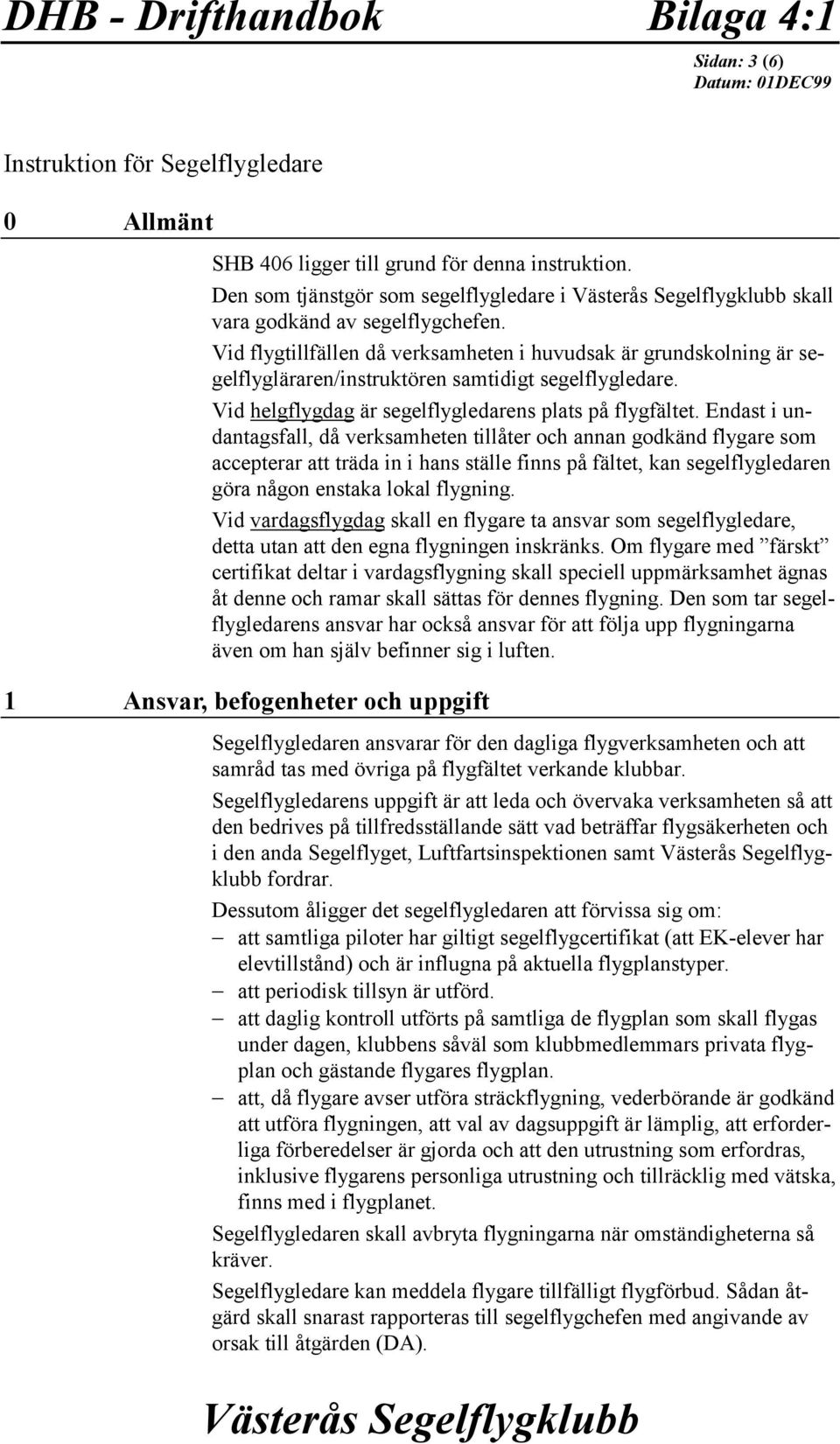 DHB - Drifthandbok Bilaga 4:1

Sidan: 3 (6)
Datum: 01DEC99

Instruktion för Segelflygledare

0 Allmänt

SHB 406 ligger till grund för denna instruktion.

Den som tjänstgör som segelflygledare i Västerås Segelflygklubb skall vara godkänd av segelflygchefen.

Vid flygtillfällen då verksamheten i huvudsak är grundskolning är segelflygläraren/instruktören samtidigt segelflygledare.

Vid helgflygdag är segelflygledarens plats på flygfältet. Endast i undantagsfall, då verksamheten tillåter och annan godkänd flygare som accepterar att träda in i hans ställe finns på fältet, kan segelflygledaren göra någon enstaka lokal flygning.

Vid vardagsflygdag skall en flygare ta ansvar som segelflygledare, detta utan att den egna flygningen inskränks. Om flygare med ”färskt” certifikat deltar i vardagsflygning skall speciell uppmärksamhet ägnas åt denne och ramar skall sättas för dennes flygning. Den som tar segelflygledarens ansvar har också ansvar för att följa upp flygningarna även om han själv befinner sig i luften.

1 Ansvar, befogenheter och uppgift

Segelflygledaren ansvarar för den dagliga flygverksamheten och att samråd tas med övriga på flygfältet verkande klubbar.

Segelflygledarens uppgift är att leda och övervaka verksamheten så att den bedrives på tillfredsställande sätt vad beträffar flygsäkerheten och i den anda Segelflyget, Luftfartsinspektionen samt Västerås Segelflygklubb fordrar.

Dessutom åligger det segelflygledaren att förvissa sig om:
– att samtliga piloter har giltigt segelflygcertifikat (att EK-elever har elevtillstånd) och är influgna på aktuella flygplanstyper.
– att periodisk tillsyn är utförd.
– att daglig kontroll utförts på samtliga de flygplan som skall flygas under dagen, klubbens såväl som klubbmedlemmars privata flygplan och gästande flygares flygplan.
– att, då flygare avser utföra sträckflygning, vederbörande är godkänd att utföra flygningen, att val av dagsuppgift är lämplig, att erforderliga förberedelser är gjorda och att den utrustning som erfordras, inklusive flygarens personliga utrustning och tillräcklig med vätska, finns med i flygplanet.

Segelflygledaren skall avbryta flygningarna när omständigheterna så kräver.

Segelflygledare kan meddela flygare tillfälligt flygförbud. Sådan åtgärd skall snarast rapporteras till segelflygchefen med angivande av orsak till åtgärden (DA).

Västerås Segelflygklubb